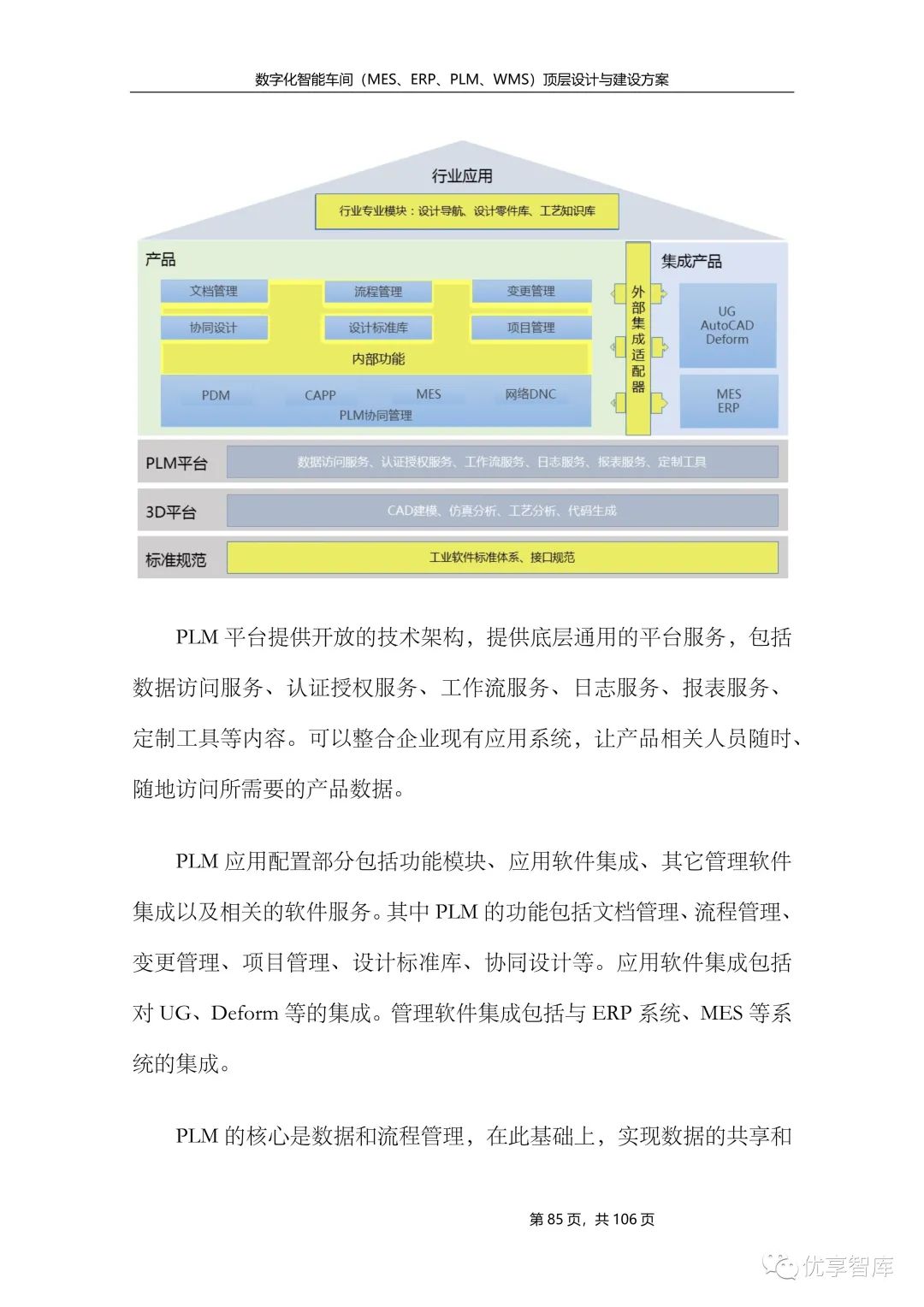 数字化智能车间（MES、ERP、PLM、WMS）顶层设计与建设方案

行业应用

行业专业模块：设计导航、设计零件库、工艺知识库

产品

文档管理
流程管理
变更管理
协同设计
设计标准库
项目管理
内部功能
PDM
CAPP
MES
网络DNC
PLM协同管理

外部集成适配器

集成产品

UG
AutoCAD
Deform

MES
ERP

PLM平台
数据访问服务、认证授权服务、工作流服务、日志服务、报表服务、定制工具

3D平台
CAD建模、仿真分析、工艺分析、代码生成

标准规范
工业软件标准体系、接口规范

PLM 平台提供开放的技术架构，提供底层通用的平台服务，包括数据访问服务、认证授权服务、工作流服务、日志服务、报表服务、定制工具等内容。可以整合企业现有应用系统，让产品相关人员随时、随地访问所需要的产品数据。

PLM 应用配置部分包括功能模块、应用软件集成、其它管理软件集成以及相关的软件服务。其中 PLM 的功能包括文档管理、流程管理、变更管理、项目管理、设计标准库、协同设计等。应用软件集成包括对 UG、Deform 等的集成。管理软件集成包括与 ERP 系统、MES 等系统的集成。

PLM 的核心是数据和流程管理，在此基础上，实现数据的共享和

第 85 页，共 106 页

优享智库